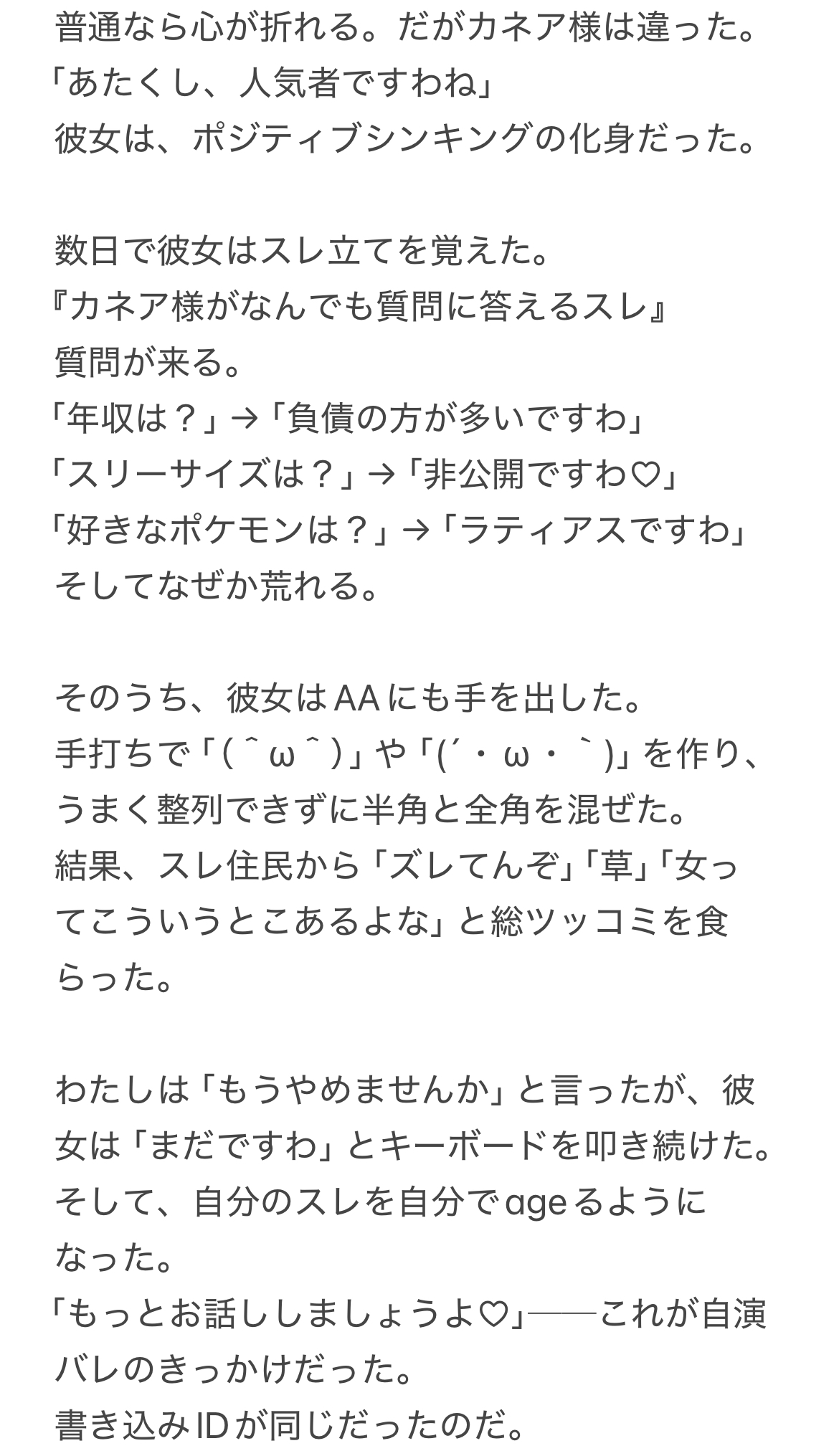 普通なら心が折れる。だがカネア様は違った。
「あたくし、人気者ですわね」
彼女は、ポジティブシンキングの化身だった。

数日で彼女はスレ立てを覚えた。
『カネア様がなんでも質問に答えるスレ』
質問が来る。
「年収は？」→「負債の方が多いですわ」
「スリーサイズは？」→「非公開ですわ♡」
「好きなポケモンは？」→「ラティアスですわ」
そしてなぜか荒れる。

そのうち、彼女はAAにも手を出した。
手打ちで「( ＾ω＾ )」や「(´・ω・｀)」を作り、うまく整列できずに半角と全角を混ぜた。
結果、スレ住民から「ズレてんぞ」「草」「女ってこういうとこあるよな」と総ツッコミを食らった。

わたしは「もうやめませんか」と言ったが、彼女は「まだですわ」とキーボードを叩き続けた。
そして、自分のスレを自分でageるようになった。
「もっとお話ししましょうよ♡」──これが自演バレのきっかけだった。
書き込みIDが同じだったのだ。